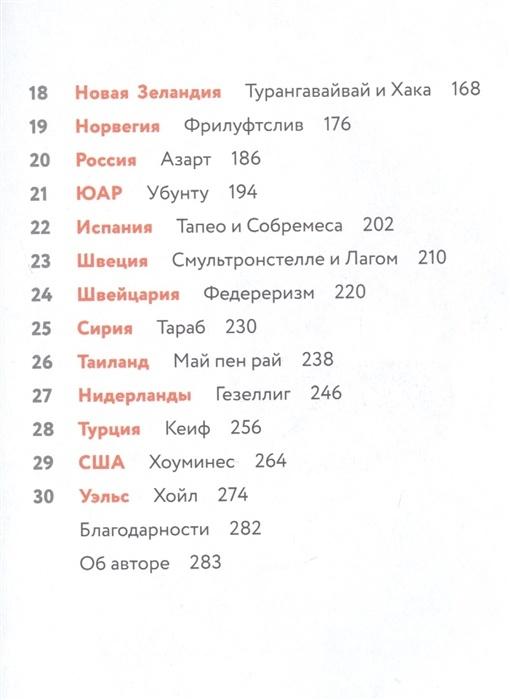 18 Новая Зеландия Турангавайвай и Хака 168

19 Норвегия Фрилуфтслив 176

20 Россия Азарт 186

21 ЮАР Убунту 194

22 Испания Тапео и Собремеса 202

23 Швеция Смультронстелле и Лагом 210

24 Швейцария Федереризм 220

25 Сирия Тараб 230

26 Таиланд Май пен рай 238

27 Нидерланды Гезеллиг 246

28 Турция Кеиф 256

29 США Хоуминес 264

30 Уэльс Хойл 274

Благодарности 282

Об авторе 283